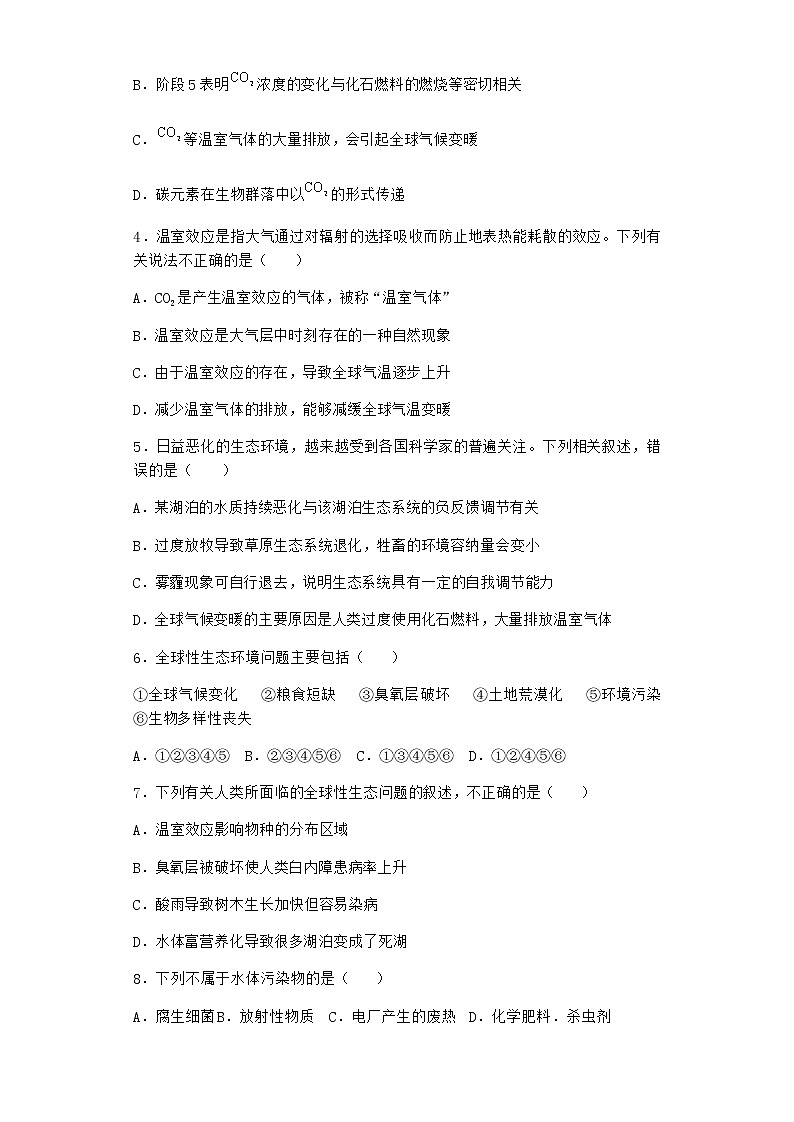 B．阶段5表明$CO_2$浓度的变化与化石燃料的燃烧等密切相关

C．$CO_2$等温室气体的大量排放，会引起全球气候变暖

D．碳元素在生物群落中以$CO_2$的形式传递

4．温室效应是指大气通过对辐射的选择吸收而防止地表热能耗散的效应。下列有关说法不正确的是（　　）

A．$CO_2$是产生温室效应的气体，被称“温室气体”

B．温室效应是大气层中时刻存在的一种自然现象

C．由于温室效应的存在，导致全球气温逐步上升

D．减少温室气体的排放，能够减缓全球气温变暖

5．日益恶化的生态环境，越来越受到各国科学家的普遍关注。下列相关叙述，错误的是（　　）

A．某湖泊的水质持续恶化与该湖泊生态系统的负反馈调节有关

B．过度放牧导致草原生态系统退化，牲畜的环境容纳量会变小

C．雾霾现象可自行退去，说明生态系统具有一定的自我调节能力

D．全球气候变暖的主要原因是人类过度使用化石燃料，大量排放温室气体

6．全球性生态环境问题主要包括（　　）

①全球气候变化　②粮食短缺　③臭氧层破坏　④土地荒漠化　⑤环境污染　⑥生物多样性丧失

A．①②③④⑤　B．②③④⑤⑥　C．①③④⑤⑥　D．①②④⑤⑥

7．下列有关人类所面临的全球性生态问题的叙述，不正确的是（　　）

A．温室效应影响物种的分布区域

B．臭氧层被破坏使人类白内障患病率上升

C．酸雨导致树木生长加快但容易染病

D．水体富营养化导致很多湖泊变成了死湖

8．下列不属于水体污染物的是（　　）

A．腐生细菌B．放射性物质　C．电厂产生的废热　D．化学肥料．杀虫剂